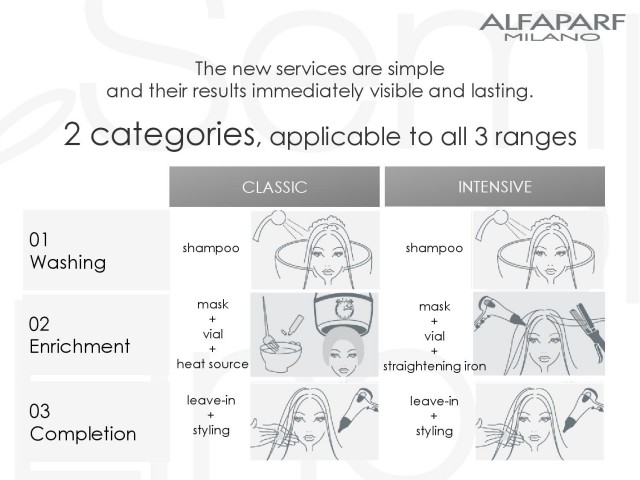 ALFAPARF
MILANO

The new services are simple and their results immediately visible and lasting.

2 categories, applicable to all 3 ranges

| | CLASSIC | INTENSIVE |
|---|---|---|
| 01 Washing | shampoo | shampoo |
| 02 Enrichment | mask + vial + heat source | mask + vial + straightening iron |
| 03 Completion | leave-in + styling | leave-in + styling |